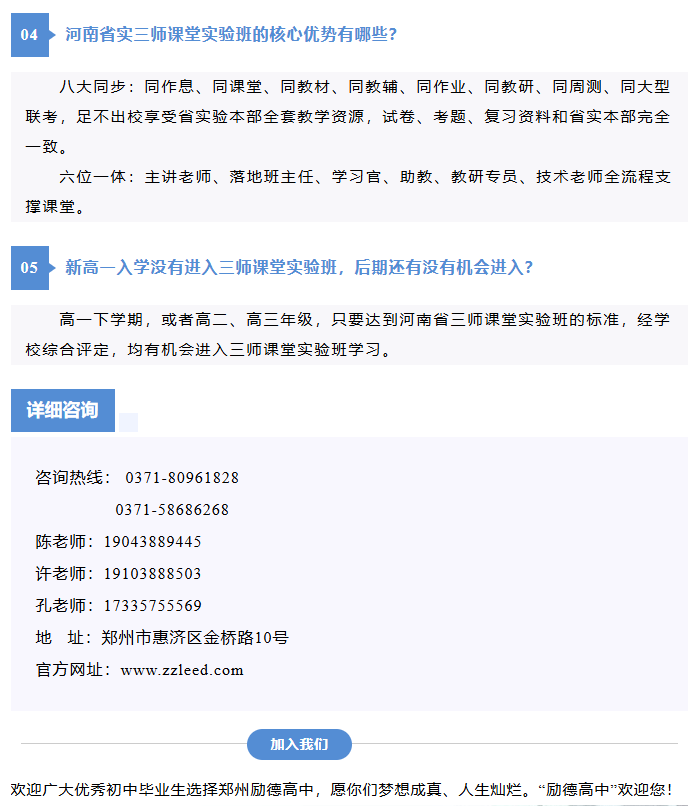 04 河南省实三师课堂实验班的核心优势有哪些?

八大同步：同作息、同课堂、同教材、同教辅、同作业、同教研、同周测、同大型联考，足不出校享受省实验本部全套教学资源，试卷、考题、复习资料和省实本部完全一致。

六位一体：主讲老师、落地班主任、学习官、助教、教研专员、技术老师全流程支撑课堂。

05 新高一入学没有进入三师课堂实验班，后期还有没有机会进入?

高一下学期，或者高二、高三年级，只要达到河南省三师课堂实验班的标准，经学校综合评定，均有机会进入三师课堂实验班学习。

详细咨询

咨询热线： 0371-80961828
0371-58686268
陈老师：19043889445
许老师：19103888503
孔老师：17335755569
地 址：郑州市惠济区金桥路10号
官方网址：www.zzleed.com

加入我们

欢迎广大优秀初中毕业生选择郑州励德高中，愿你们梦想成真、人生灿烂。“励德高中”欢迎您!